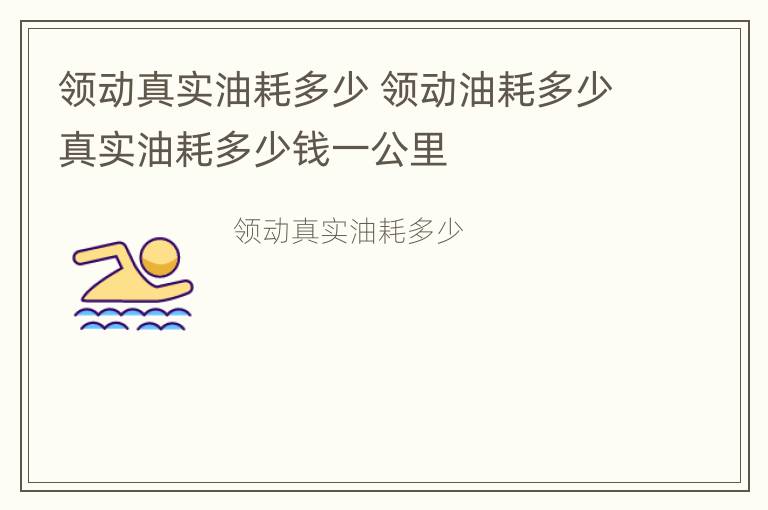 领动真实油耗多少 领动油耗多少真实油耗多少钱一公里

领动真实油耗多少